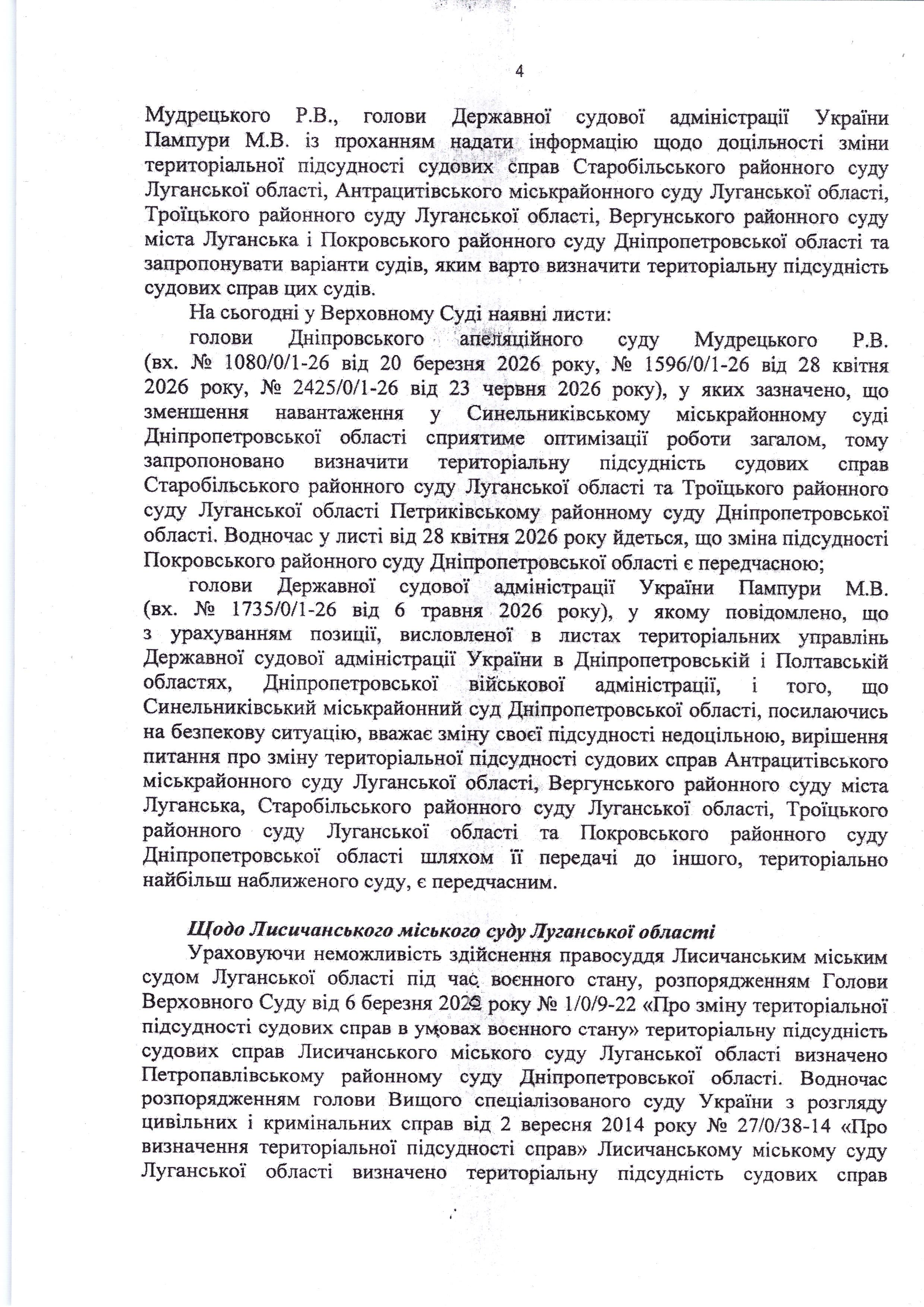 4

Мудрецького Р.В., голови Державної судової адміністрації України Пампури М.В. із проханням надати інформацію щодо доцільності зміни територіальної підсудності судових справ Старобільського районного суду Луганської області, Антрацитівського міськрайонного суду Луганської області, Троїцького районного суду Луганської області, Вергунського районного суду міста Луганська і Покровського районного суду Дніпропетровської області та запропонувати варіанти судів, яким варто визначити територіальну підсудність судових справ цих судів.

На сьогодні у Верховному Суді наявні листи:

голови Дніпровського апеляційного суду Мудрецького Р.В. (вх. № 1080/0/1-26 від 20 березня 2026 року, № 1596/0/1-26 від 28 квітня 2026 року, № 2425/0/1-26 від 23 червня 2026 року), у яких зазначено, що зменшення навантаження у Синельниківському міськрайонному суді Дніпропетровської області сприятиме оптимізації роботи загалом, тому запропоновано визначити територіальну підсудність судових справ Старобільського районного суду Луганської області та Троїцького районного суду Луганської області Петриківському районному суду Дніпропетровської області. Водночас у листі від 28 квітня 2026 року йдеться, що зміна підсудності Покровського районного суду Дніпропетровської області є передчасною;

голови Державної судової адміністрації України Пампури М.В. (вх. № 1735/0/1-26 від 6 травня 2026 року), у якому повідомлено, що з урахуванням позиції, висловленої в листах територіальних управлінь Державної судової адміністрації України в Дніпропетровській і Полтавській областях, Дніпропетровської військової адміністрації, і того, що Синельниківський міськрайонний суд Дніпропетровської області, посилаючись на безпекову ситуацію, вважає зміну своєї підсудності недоцільною, вирішення питання про зміну територіальної підсудності судових справ Антрацитівського міськрайонного суду Луганської області, Вергунського районного суду міста Луганська, Старобільського районного суду Луганської області, Троїцького районного суду Луганської області та Покровського районного суду Дніпропетровської області шляхом її передачі до іншого, територіально найбільш наближеного суду, є передчасним.

Щодо Лисичанського міського суду Луганської області

Ураховуючи неможливість здійснення правосуддя Лисичанським міським судом Луганської області під час воєнного стану, розпорядженням Голови Верховного Суду від 6 березня 2022 року № 1/0/9-22 «Про зміну територіальної підсудності судових справ в умовах воєнного стану» територіальну підсудність судових справ Лисичанського міського суду Луганської області визначено Петропавлівському районному суду Дніпропетровської області. Водночас розпорядженням голови Вищого спеціалізованого суду України з розгляду цивільних і кримінальних справ від 2 вересня 2014 року № 27/0/38-14 «Про визначення територіальної підсудності справ» Лисичанському міському суду Луганської області визначено територіальну підсудність судових справ